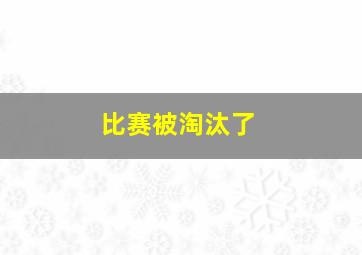 比赛被淘汰了